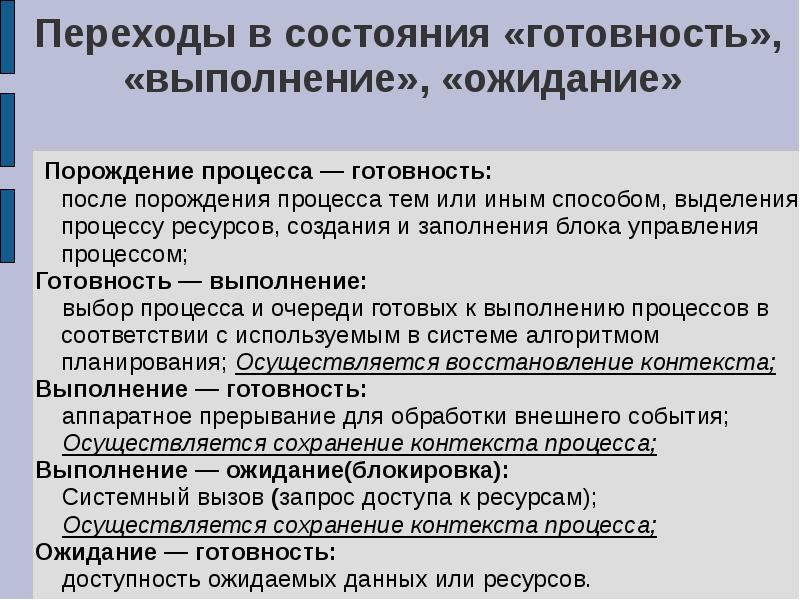 Переходы в состояния «готовность», «выполнение», «ожидание»

Порождение процесса — готовность:
после порождения процесса тем или иным способом, выделения процессу ресурсов, создания и заполнения блока управления процессом;

Готовность — выполнение:
выбор процесса и очереди готовых к выполнению процессов в соответствии с используемым в системе алгоритмом планирования; Осуществляется восстановление контекста;

Выполнение — готовность:
аппаратное прерывание для обработки внешнего события; Осуществляется сохранение контекста процесса;

Выполнение — ожидание(блокировка):
Системный вызов (запрос доступа к ресурсам); Осуществляется сохранение контекста процесса;

Ожидание — готовность:
доступность ожидаемых данных или ресурсов.